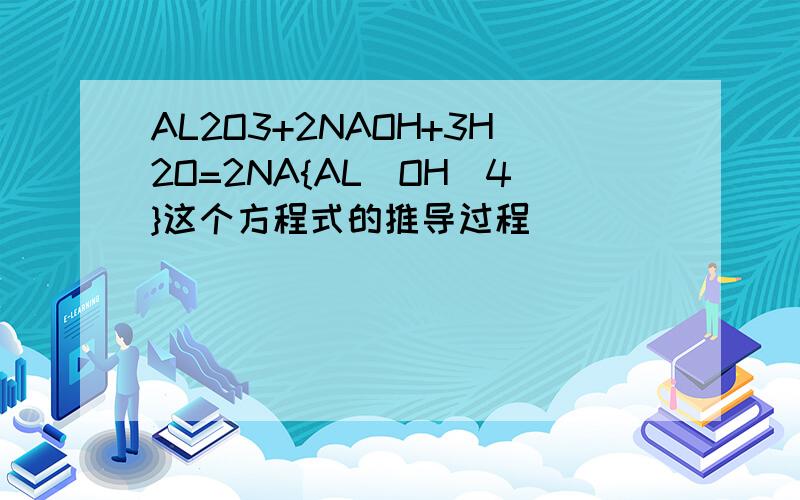 AL2O3+2NAOH+3H2O=2NA{AL(OH)4}这个方程式的推导过程

E-LEARNING